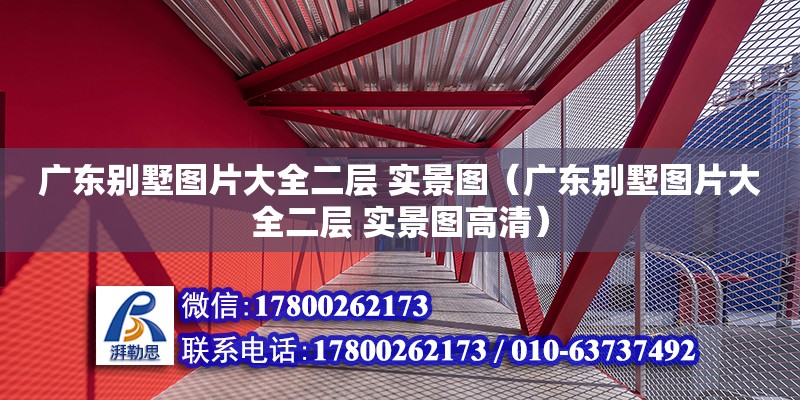 广东别墅图片大全二层 实景图（广东别墅图片大全二层 实景图高清）

湃勒思

微信:17800262173

联系电话:17800262173 / 010-63737492